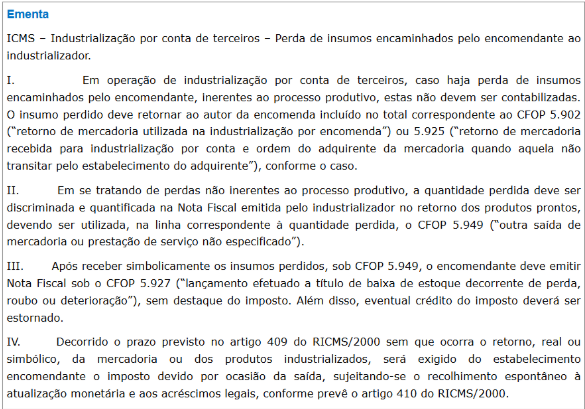 Ementa

ICMS – Industrialização por conta de terceiros – Perda de insumos encaminhados pelo encomendante ao industrializador.

I. Em operação de industrialização por conta de terceiros, caso haja perda de insumos encaminhados pelo encomendante, inerentes ao processo produtivo, estas não devem ser contabilizadas. O insumo perdido deve retornar ao autor da encomenda incluído no total correspondente ao CFOP 5.902 ("retorno de mercadoria utilizada na industrialização por encomenda") ou 5.925 ("retorno de mercadoria recebida para industrialização por conta e ordem do adquirente da mercadoria quando aquela não transitar pelo estabelecimento do adquirente"), conforme o caso.

II. Em se tratando de perdas não inerentes ao processo produtivo, a quantidade perdida deve ser discriminada e quantificada na Nota Fiscal emitida pelo industrializador no retorno dos produtos prontos, devendo ser utilizada, na linha correspondente à quantidade perdida, o CFOP 5.949 ("outra saída de mercadoria ou prestação de serviço não especificado").

III. Após receber simbolicamente os insumos perdidos, sob CFOP 5.949, o encomendante deve emitir Nota Fiscal sob o CFOP 5.927 ("lançamento efetuado a título de baixa de estoque decorrente de perda, roubo ou deterioração"), sem destaque do imposto. Além disso, eventual crédito do imposto deverá ser estornado.

IV. Decorrido o prazo previsto no artigo 409 do RICMS/2000 sem que ocorra o retorno, real ou simbólico, da mercadoria ou dos produtos industrializados, será exigido do estabelecimento encomendante o imposto devido por ocasião da saída, sujeitando-se o recolhimento espontâneo à atualização monetária e aos acréscimos legais, conforme prevê o artigo 410 do RICMS/2000.